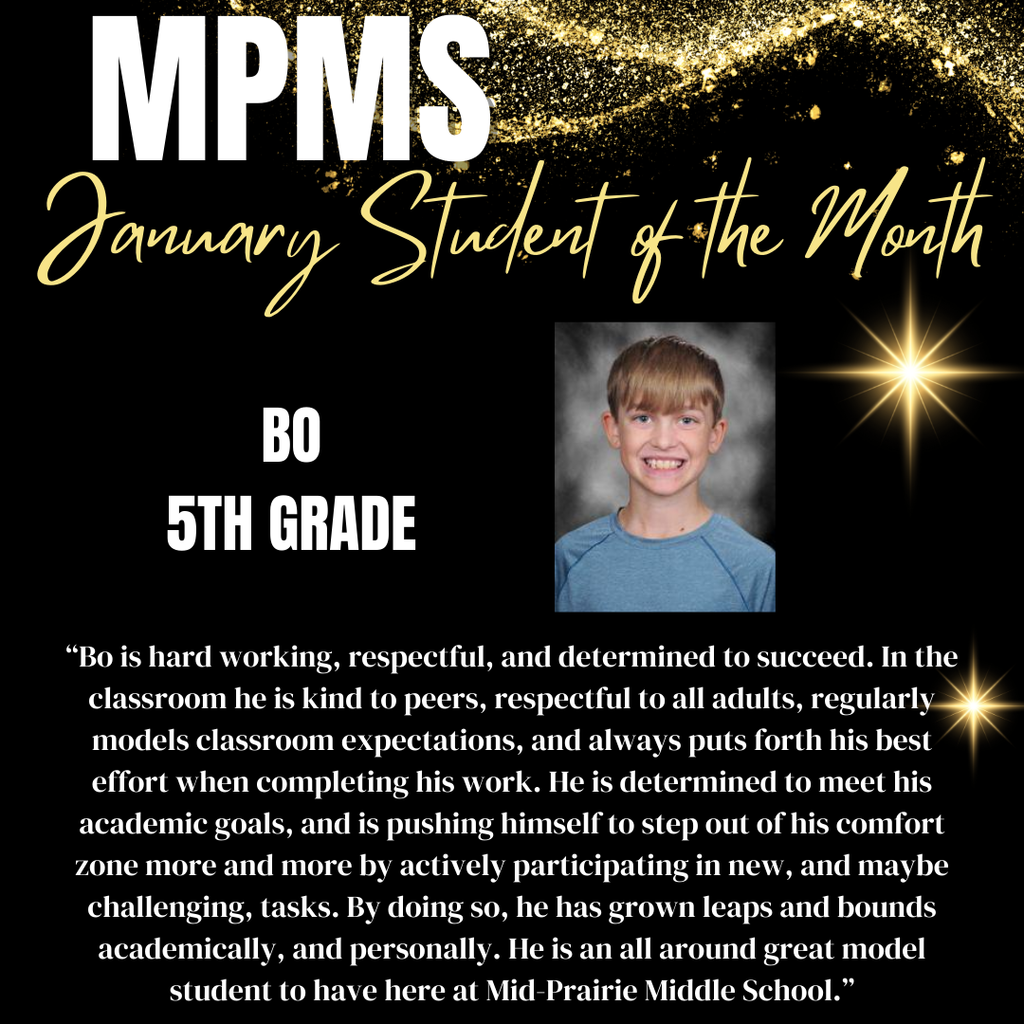 MPMS

January Student of the Month

BO
5TH GRADE

“Bo is hard working, respectful, and determined to succeed. In the classroom he is kind to peers, respectful to all adults, regularly models classroom expectations, and always puts forth his best effort when completing his work. He is determined to meet his academic goals, and is pushing himself to step out of his comfort zone more and more by actively participating in new, and maybe challenging, tasks. By doing so, he has grown leaps and bounds academically, and personally. He is an all around great model student to have here at Mid-Prairie Middle School.”